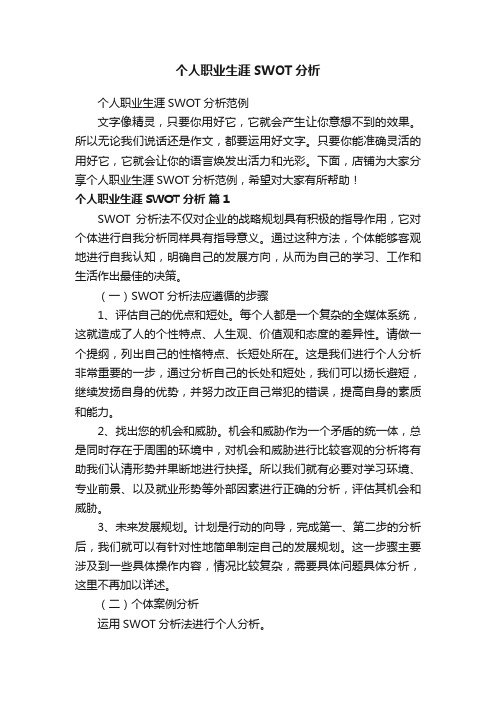 个人职业生涯 SWOT 分析

个人职业生涯 SWOT 分析范例

文字像精灵，只要你用好它，它就会产生让你意想不到的效果。所以无论我们说话还是作文，都要运用好文字。只要你能准确灵活的用好它，它就会让你的语言焕发出活力和光彩。下面，店铺为大家分享个人职业生涯 SWOT 分析范例，希望对大家有所帮助！

个人职业生涯 SWOT 分析 篇 1

SWOT 分析法不仅对企业的战略规划具有积极的指导作用，它对个体进行自我分析同样具有指导意义。通过这种方法，个体能够客观地进行自我认知，明确自己的发展方向，从而为自己的学习、工作和生活作出最佳的决策。

（一）SWOT 分析法应遵循的步骤

1、评估自己的优点和短处。每个人都是一个复杂的全媒体系统，这就造成了人的个性特点、人生观、价值观和态度的差异性。请做一个提纲，列出自己的性格特点、长短处所在。这是我们进行个人分析非常重要的一步，通过分析自己的长处和短处，我们可以扬长避短，继续发扬自身的优势，并努力改正自己常犯的错误，提高自身的素质和能力。

2、找出您的机会和威胁。机会和威胁作为一个矛盾的统一体，总是同时存在于周围的环境中，对机会和威胁进行比较客观的分析将有助我们认清形势并果断地进行抉择。所以我们就有必要对学习环境、专业前景、以及就业形势等外部因素进行正确的分析，评估其机会和威胁。

3、未来发展规划。计划是行动的向导，完成第一、第二步的分析后，我们就可以有针对性地简单制定自己的发展规划。这一步骤主要涉及到一些具体操作内容，情况比较复杂，需要具体问题具体分析，这里不再加以详述。

（二）个体案例分析

运用 SWOT 分析法进行个人分析。